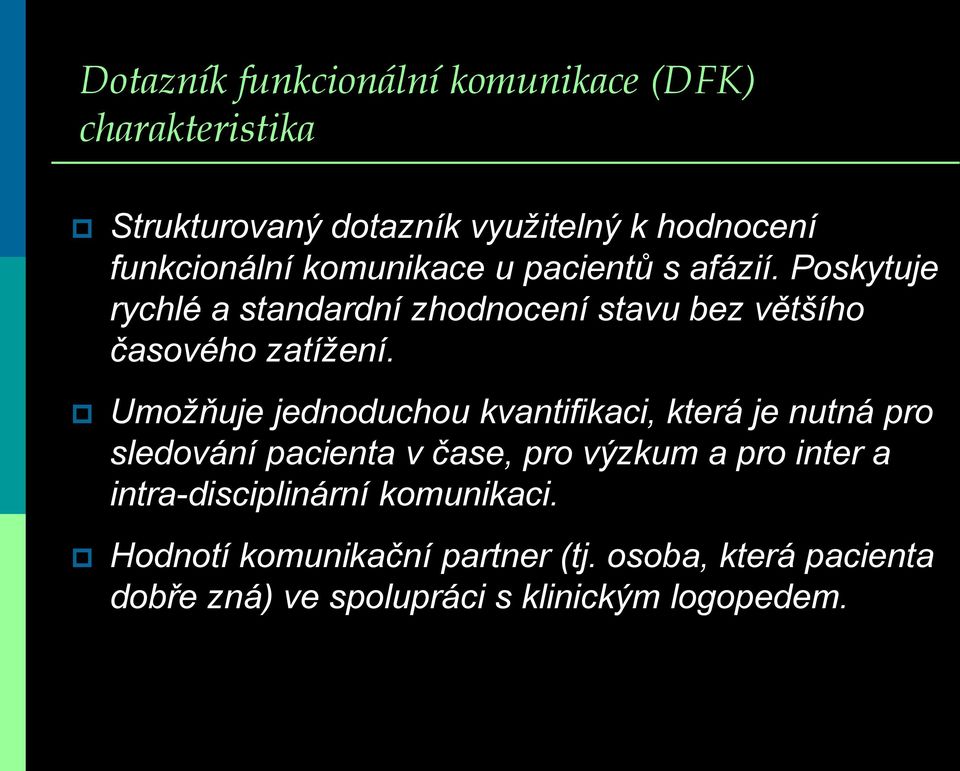 Dotazník funkcionální komunikace (DFK) charakteristika

Strukturovaný dotazník využitelný k hodnocení funkcionální komunikace u pacientů s afázií. Poskytuje rychlé a standardní zhodnocení stavu bez většího časového zatížení.

Umožňuje jednoduchou kvantifikaci, která je nutná pro sledování pacienta v čase, pro výzkum a pro inter a intra-disciplinární komunikaci.

Hodnotí komunikační partner (tj. osoba, která pacienta dobře zná) ve spolupráci s klinickým logopedem.